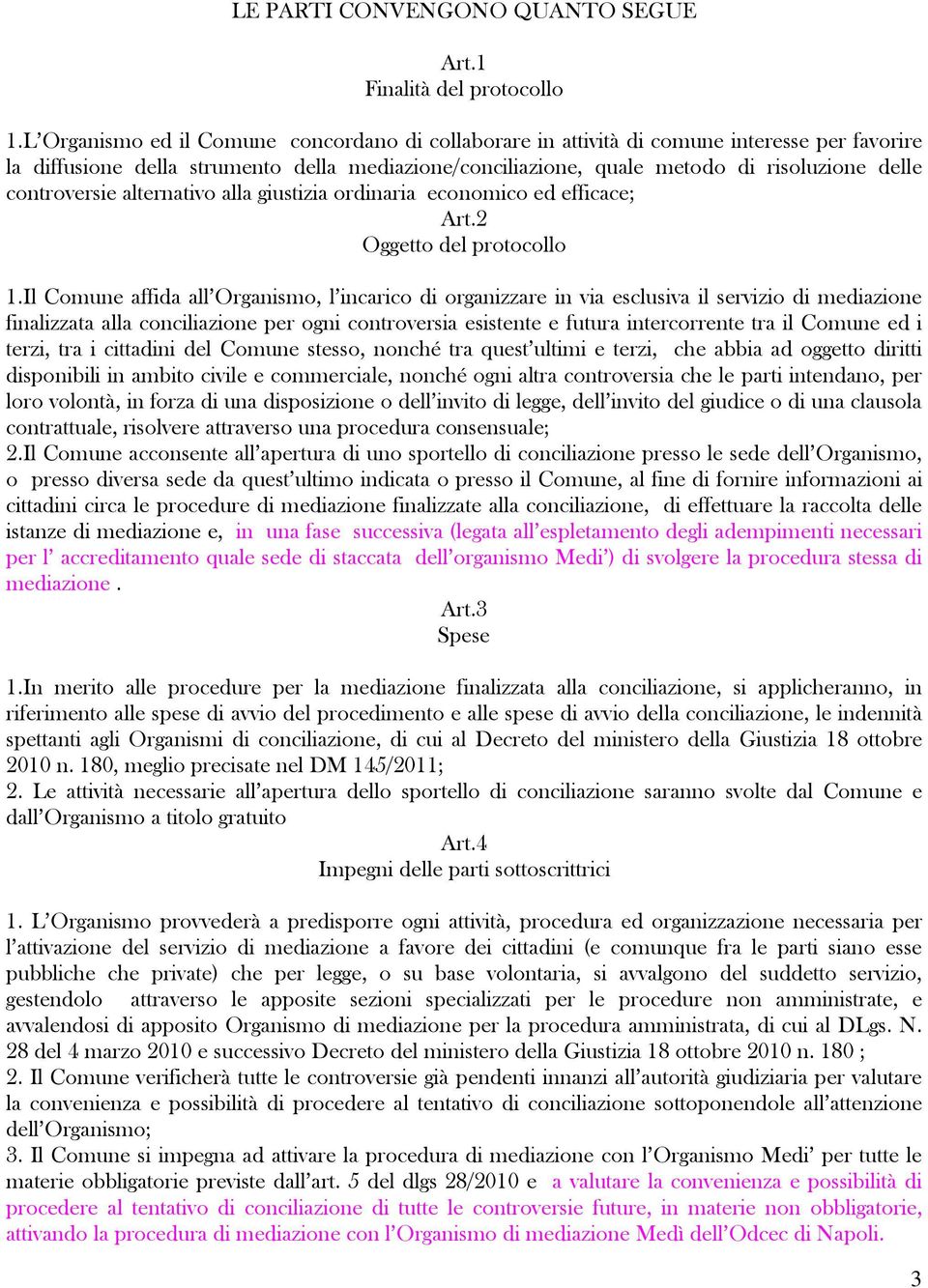 LE PARTI CONVENGONO QUANTO SEGUE

Art.1
Finalità del protocollo

1.L'Organismo ed il Comune concordano di collaborare in attività di comune interesse per favorire la diffusione della strumento della mediazione/conciliazione, quale metodo di risoluzione delle controversie alternativo alla giustizia ordinaria economico ed efficace;

Art.2
Oggetto del protocollo

1.Il Comune affida all'Organismo, l'incarico di organizzare in via esclusiva il servizio di mediazione finalizzata alla conciliazione per ogni controversia esistente e futura intercorrente tra il Comune ed i terzi, tra i cittadini del Comune stesso, nonché tra quest'ultimi e terzi, che abbia ad oggetto diritti disponibili in ambito civile e commerciale, nonché ogni altra controversia che le parti intendano, per loro volontà, in forza di una disposizione o dell'invito di legge, dell'invito del giudice o di una clausola contrattuale, risolvere attraverso una procedura consensuale;
2.Il Comune acconsente all'apertura di uno sportello di conciliazione presso le sede dell'Organismo, o presso diversa sede da quest'ultimo indicata o presso il Comune, al fine di fornire informazioni ai cittadini circa le procedure di mediazione finalizzate alla conciliazione, di effettuare la raccolta delle istanze di mediazione e, in una fase successiva (legata all'espletamento degli adempimenti necessari per l' accreditamento quale sede di staccata dell'organismo Medi') di svolgere la procedura stessa di mediazione .

Art.3
Spese

1.In merito alle procedure per la mediazione finalizzata alla conciliazione, si applicheranno, in riferimento alle spese di avvio del procedimento e alle spese di avvio della conciliazione, le indennità spettanti agli Organismi di conciliazione, di cui al Decreto del ministero della Giustizia 18 ottobre 2010 n. 180, meglio precisate nel DM 145/2011;
2. Le attività necessarie all'apertura dello sportello di conciliazione saranno svolte dal Comune e dall'Organismo a titolo gratuito

Art.4
Impegni delle parti sottoscrittrici

1. L'Organismo provvederà a predisporre ogni attività, procedura ed organizzazione necessaria per l'attivazione del servizio di mediazione a favore dei cittadini (e comunque fra le parti siano esse pubbliche che private) che per legge, o su base volontaria, si avvalgono del suddetto servizio, gestendolo attraverso le apposite sezioni specializzati per le procedure non amministrate, e avvalendosi di apposito Organismo di mediazione per la procedura amministrata, di cui al DLgs. N. 28 del 4 marzo 2010 e successivo Decreto del ministero della Giustizia 18 ottobre 2010 n. 180 ;
2. Il Comune verificherà tutte le controversie già pendenti innanzi all'autorità giudiziaria per valutare la convenienza e possibilità di procedere al tentativo di conciliazione sottoponendole all'attenzione dell'Organismo;
3. Il Comune si impegna ad attivare la procedura di mediazione con l'Organismo Medi' per tutte le materie obbligatorie previste dall'art. 5 del dlgs 28/2010 e a valutare la convenienza e possibilità di procedere al tentativo di conciliazione di tutte le controversie future, in materie non obbligatorie, attivando la procedura di mediazione con l'Organismo di mediazione Medì dell'Odcec di Napoli.

3